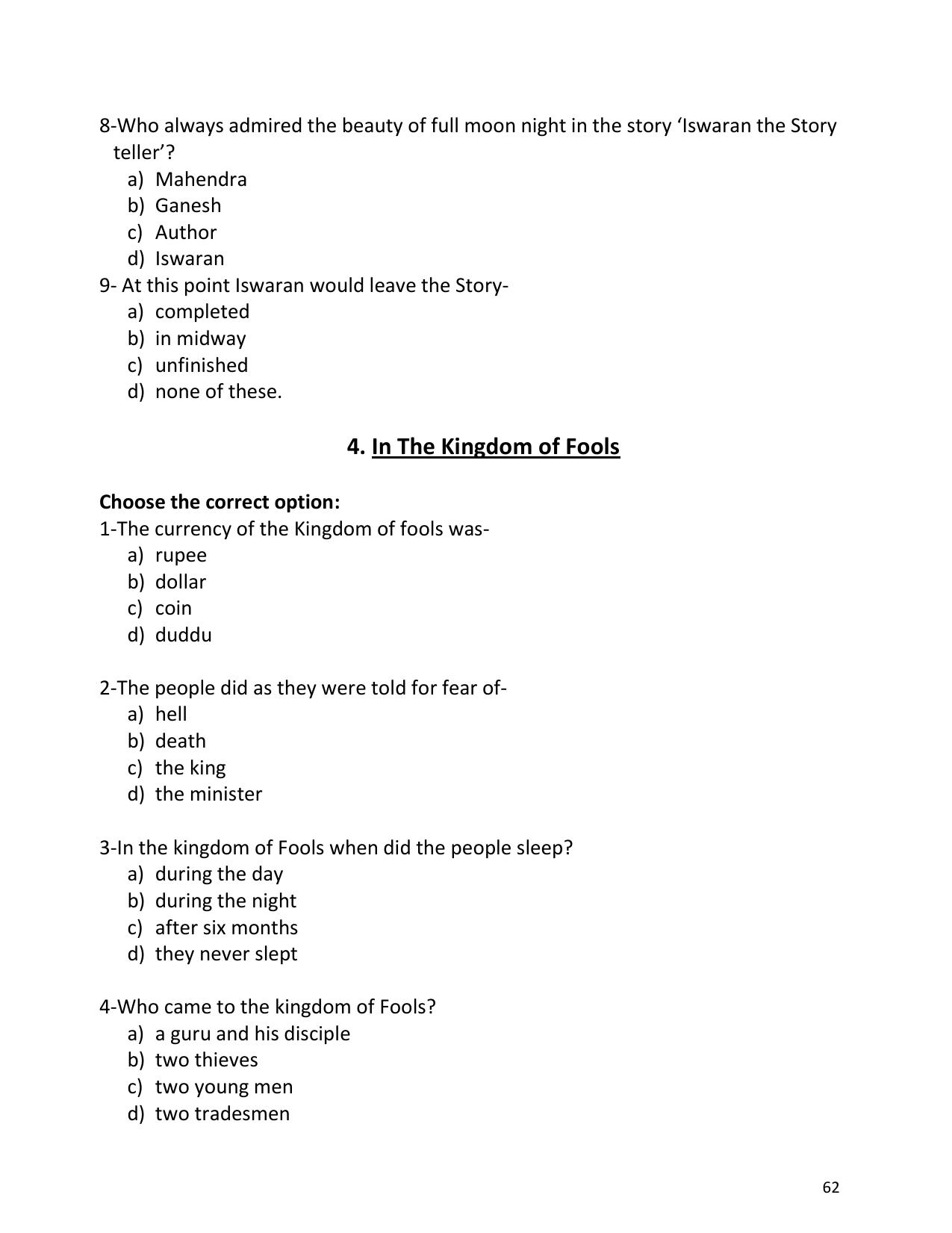 8-Who always admired the beauty of full moon night in the story 'Iswaran the Story teller'?
a) Mahendra
b) Ganesh
c) Author
d) Iswaran

9- At this point Iswaran would leave the Story-
a) completed
b) in midway
c) unfinished
d) none of these.

4. In The Kingdom of Fools

Choose the correct option:

1-The currency of the Kingdom of fools was-
a) rupee
b) dollar
c) coin
d) duddu

2-The people did as they were told for fear of-
a) hell
b) death
c) the king
d) the minister

3-In the kingdom of Fools when did the people sleep?
a) during the day
b) during the night
c) after six months
d) they never slept

4-Who came to the kingdom of Fools?
a) a guru and his disciple
b) two thieves
c) two young men
d) two tradesmen

62